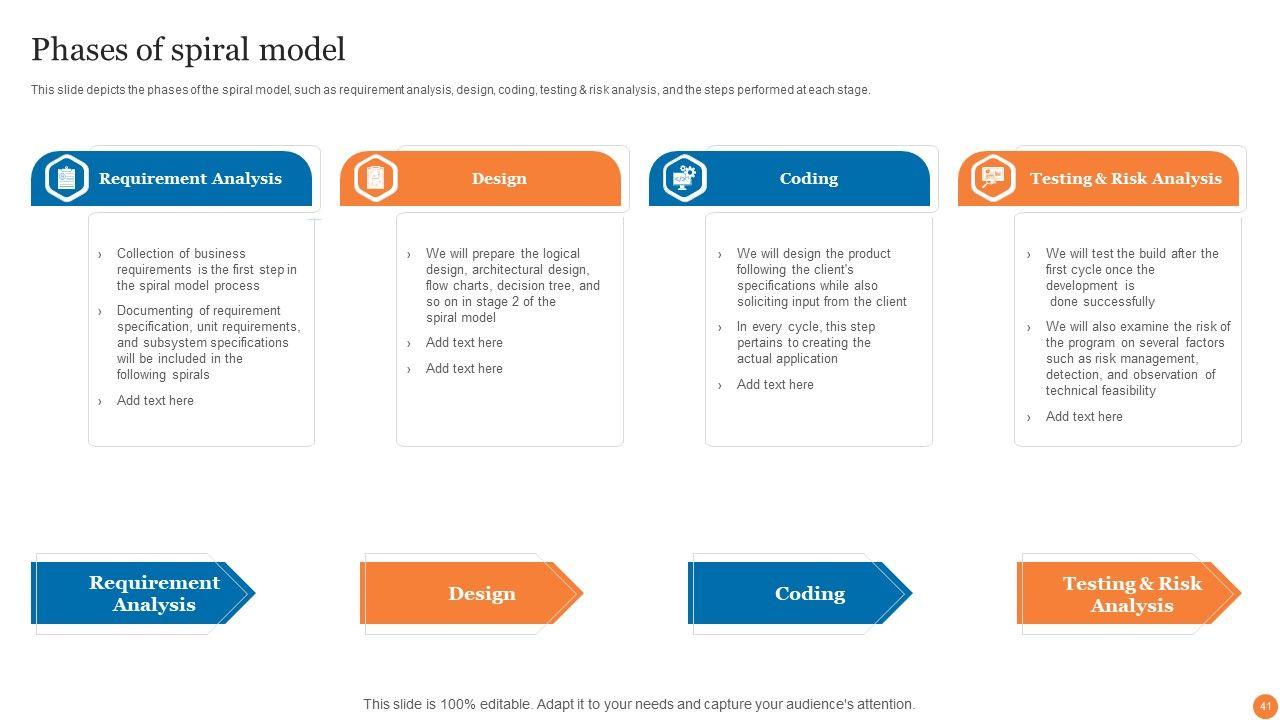 Phases of spiral model

This slide depicts the phases of the spiral model, such as requirement analysis, design, coding, testing & risk analysis, and the steps performed at each stage.

Requirement Analysis

› Collection of business requirements is the first step in the spiral model process
› Documenting of requirement specification, unit requirements, and subsystem specifications will be included in the following spirals
› Add text here

Design

› We will prepare the logical design, architectural design, flow charts, decision tree, and so on in stage 2 of the spiral model
› Add text here
› Add text here

Coding

› We will design the product following the client's specifications while also soliciting input from the client
› In every cycle, this step pertains to creating the actual application
› Add text here

Testing & Risk Analysis

› We will test the build after the first cycle once the development is done successfully
› We will also examine the risk of the program on several factors such as risk management, detection, and observation of technical feasibility
› Add text here

Requirement Analysis

Design

Coding

Testing & Risk Analysis

This slide is 100% editable. Adapt it to your needs and capture your audience's attention.

41